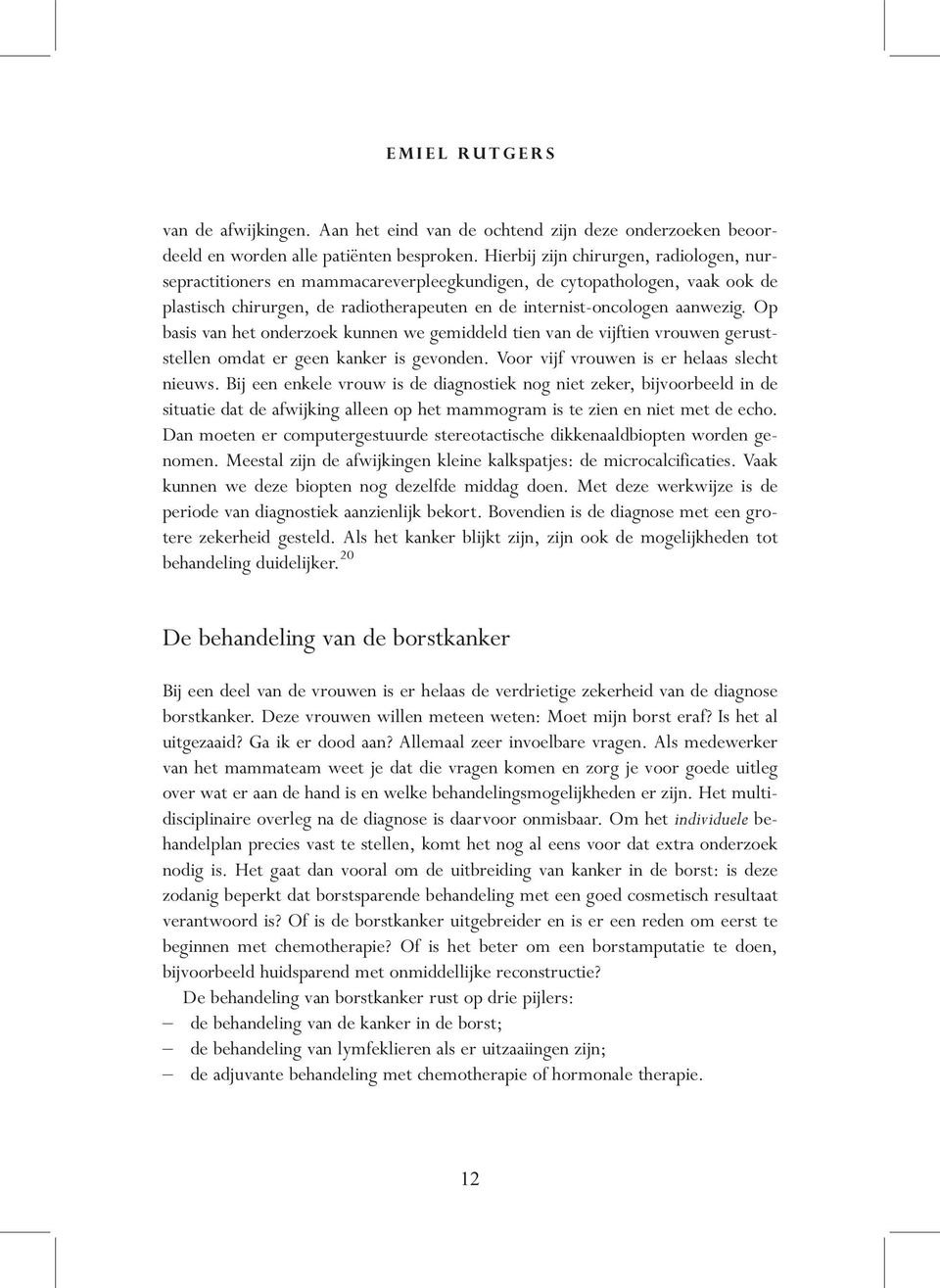 EMIEL RUTGERS

van de afwijkingen. Aan het eind van de ochtend zijn deze onderzoeken beoordeeld en worden alle patiënten besproken. Hierbij zijn chirurgen, radiologen, nursepractitioners en mammacareverpleegkundigen, de cytopathologen, vaak ook de plastisch chirurgen, de radiotherapeuten en de internist-oncologen aanwezig. Op basis van het onderzoek kunnen we gemiddeld tien van de vijftien vrouwen geruststellen omdat er geen kanker is gevonden. Voor vijf vrouwen is er helaas slecht nieuws. Bij een enkele vrouw is de diagnostiek nog niet zeker, bijvoorbeeld in de situatie dat de afwijking alleen op het mammogram is te zien en niet met de echo. Dan moeten er computergestuurde stereotactische dikkenaaldbiopten worden genomen. Meestal zijn de afwijkingen kleine kalkspatjes: de microcalcificaties. Vaak kunnen we deze biopten nog dezelfde middag doen. Met deze werkwijze is de periode van diagnostiek aanzienlijk bekort. Bovendien is de diagnose met een grotere zekerheid gesteld. Als het kanker blijkt zijn, zijn ook de mogelijkheden tot behandeling duidelijker.$^{20}$

De behandeling van de borstkanker

Bij een deel van de vrouwen is er helaas de verdrietige zekerheid van de diagnose borstkanker. Deze vrouwen willen meteen weten: Moet mijn borst eraf? Is het al uitgezaaid? Ga ik er dood aan? Allemaal zeer invoelbare vragen. Als medewerker van het mammateam weet je dat die vragen komen en zorg je voor goede uitleg over wat er aan de hand is en welke behandelingsmogelijkheden er zijn. Het multidisciplinaire overleg na de diagnose is daarvoor onmisbaar. Om het individuele behandelplan precies vast te stellen, komt het nog al eens voor dat extra onderzoek nodig is. Het gaat dan vooral om de uitbreiding van kanker in de borst: is deze zodanig beperkt dat borstsparende behandeling met een goed cosmetisch resultaat verantwoord is? Of is de borstkanker uitgebreider en is er een reden om eerst te beginnen met chemotherapie? Of is het beter om een borstamputatie te doen, bijvoorbeeld huidsparend met onmiddellijke reconstructie?

De behandeling van borstkanker rust op drie pijlers:
– de behandeling van de kanker in de borst;
– de behandeling van lymfeklieren als er uitzaaiingen zijn;
– de adjuvante behandeling met chemotherapie of hormonale therapie.

12